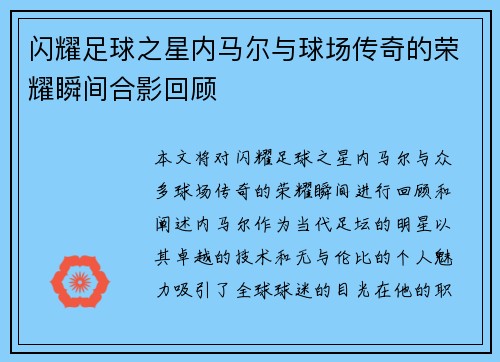 闪耀足球之星内马尔与球场传奇的荣耀瞬间合影回顾

本文将对闪耀足球之星内马尔与众多球场传奇的荣耀瞬间进行回顾和阐述内马尔作为当代足坛的明星以其卓越的技术和无与伦比的个人魅力吸引了全球球迷的目光在他的职